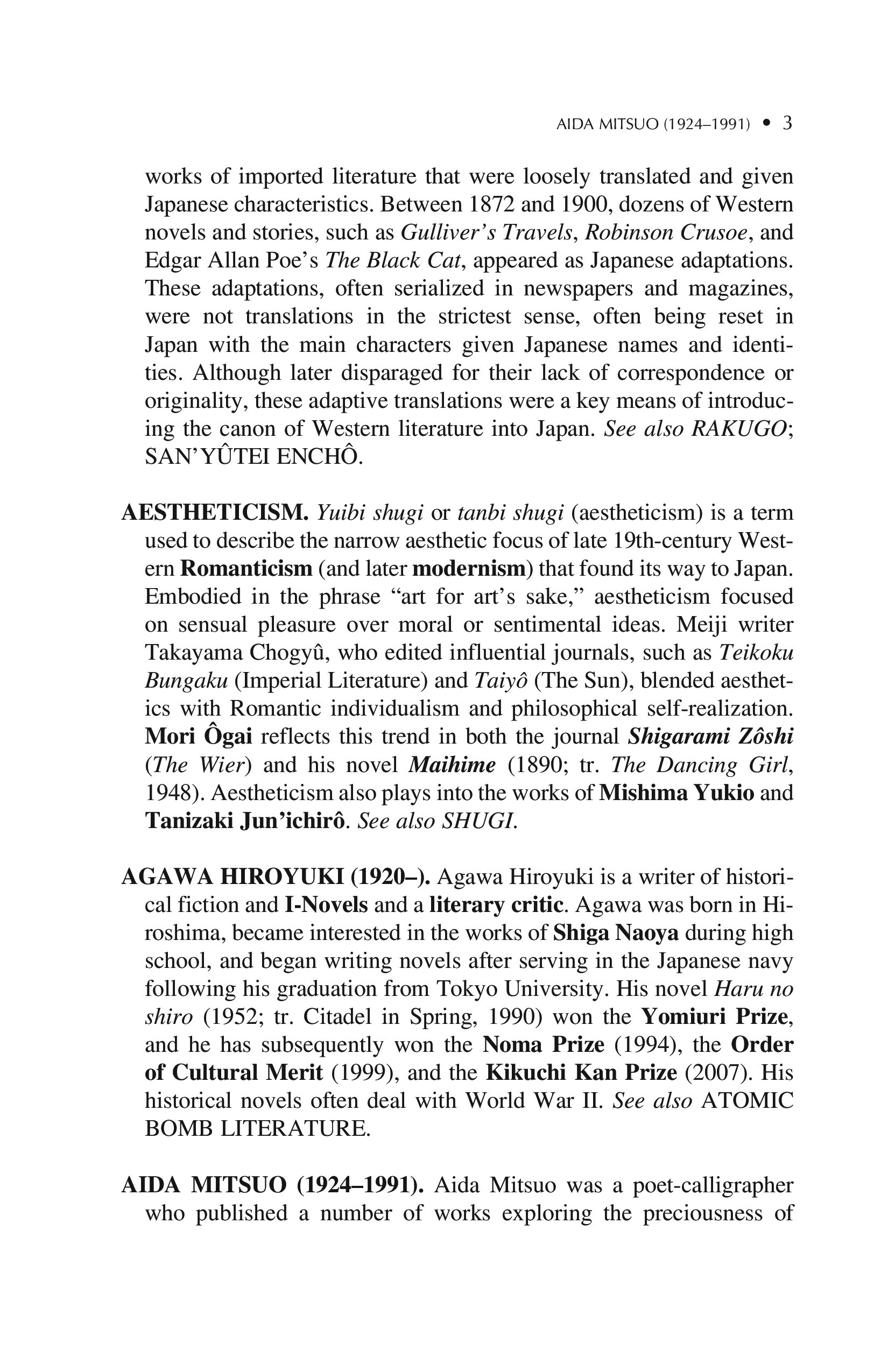 AIDA MITSUO (1924–1991) • 3

works of imported literature that were loosely translated and given Japanese characteristics. Between 1872 and 1900, dozens of Western novels and stories, such as Gulliver's Travels, Robinson Crusoe, and Edgar Allan Poe's The Black Cat, appeared as Japanese adaptations. These adaptations, often serialized in newspapers and magazines, were not translations in the strictest sense, often being reset in Japan with the main characters given Japanese names and identities. Although later disparaged for their lack of correspondence or originality, these adaptive translations were a key means of introducing the canon of Western literature into Japan. See also RAKUGO; SAN'YÛTEI ENCHÔ.

AESTHETICISM. Yuibi shugi or tanbi shugi (aestheticism) is a term used to describe the narrow aesthetic focus of late 19th-century Western Romanticism (and later modernism) that found its way to Japan. Embodied in the phrase "art for art's sake," aestheticism focused on sensual pleasure over moral or sentimental ideas. Meiji writer Takayama Chogyû, who edited influential journals, such as Teikoku Bungaku (Imperial Literature) and Taiyô (The Sun), blended aesthetics with Romantic individualism and philosophical self-realization. Mori Ôgai reflects this trend in both the journal Shigarami Zôshi (The Wier) and his novel Maihime (1890; tr. The Dancing Girl, 1948). Aestheticism also plays into the works of Mishima Yukio and Tanizaki Jun'ichirô. See also SHUGI.

AGAWA HIROYUKI (1920–). Agawa Hiroyuki is a writer of historical fiction and I-Novels and a literary critic. Agawa was born in Hiroshima, became interested in the works of Shiga Naoya during high school, and began writing novels after serving in the Japanese navy following his graduation from Tokyo University. His novel Haru no shiro (1952; tr. Citadel in Spring, 1990) won the Yomiuri Prize, and he has subsequently won the Noma Prize (1994), the Order of Cultural Merit (1999), and the Kikuchi Kan Prize (2007). His historical novels often deal with World War II. See also ATOMIC BOMB LITERATURE.

AIDA MITSUO (1924–1991). Aida Mitsuo was a poet-calligrapher who published a number of works exploring the preciousness of